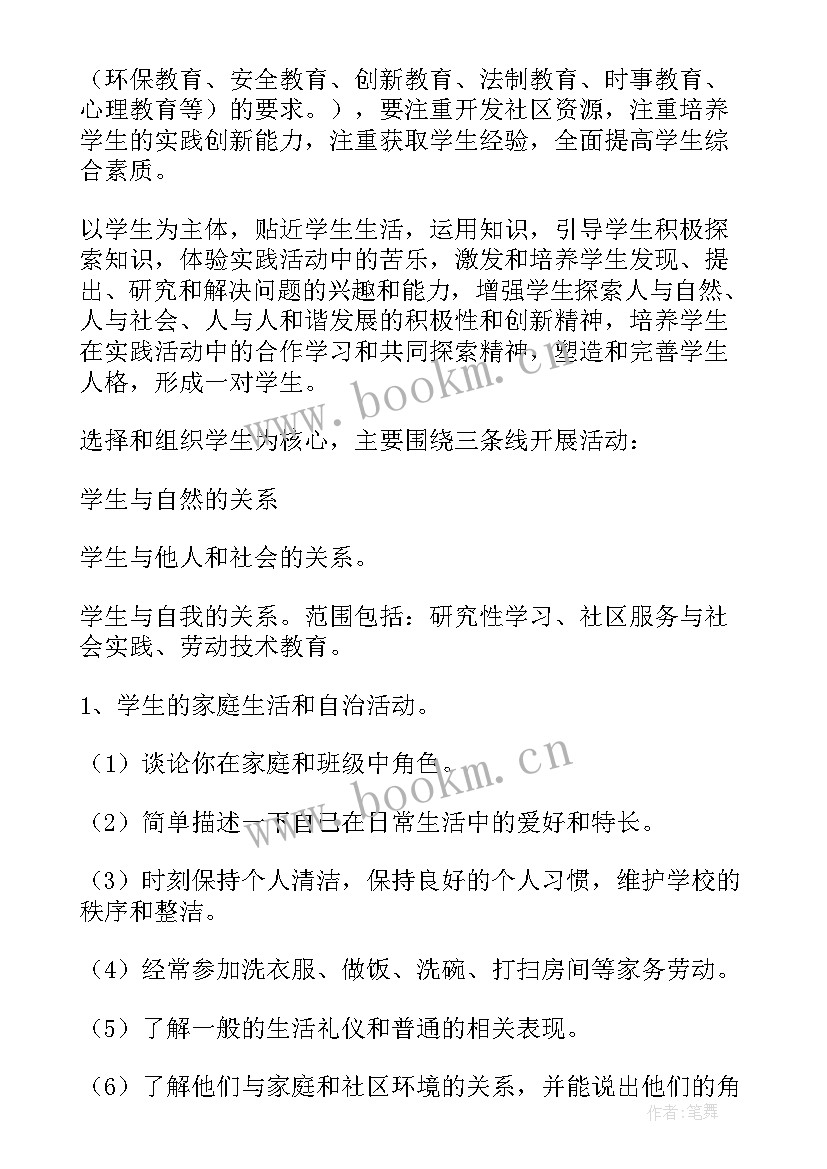 （环保教育、安全教育、创新教育、法制教育、时事教育、心理教育等）的要求。），要注重开发社区资源，注重培养学生的实践创新能力，注重获取学生经验，全面提高学生综合素质。

以学生为主体，贴近学生生活，运用知识，引导学生积极探索知识，体验实践活动中的苦乐，激发和培养学生发现、提出、研究和解决问题的兴趣和能力，增强学生探索人与自然、人与社会、人与人和谐发展的积极性和创新精神，培养学生在实践活动中的合作学习和共同探索精神，塑造和完善学生人格，形成一对学生。

选择和组织学生为核心，主要围绕三条线开展活动：

学生与自然的关系

学生与他人和社会的关系。

学生与自我的关系。范围包括：研究性学习、社区服务与社会实践、劳动技术教育。

1、学生的家庭生活和自治活动。

（1）谈论你在家庭和班级中角色。

（2）简单描述一下自己在日常生活中的爱好和特长。

（3）时刻保持个人清洁，保持良好的个人习惯，维护学校的秩序和整洁。

（4）经常参加洗衣服、做饭、洗碗、打扫房间等家务劳动。

（5）了解一般的生活礼仪和普通的相关表现。

（6）了解他们与家庭和社区环境的关系，并能说出他们的角

www.bookm.cn

www.bookm.cn

作者：笔舞